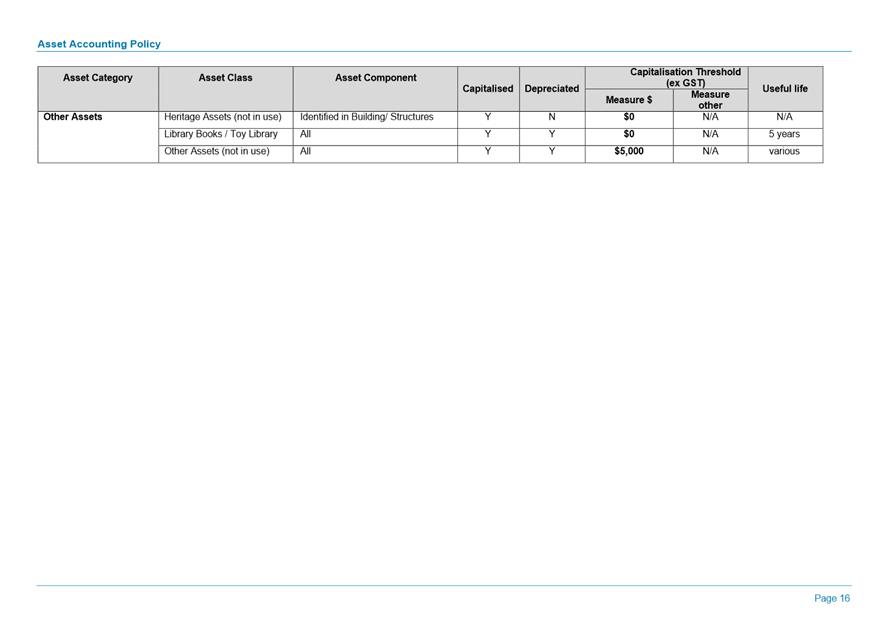 Asset Accounting Policy

| Asset Category | Asset Class | Asset Component | Capitalised | Depreciated | Capitalisation Threshold (ex GST) Measure $ | Capitalisation Threshold (ex GST) Measure other | Useful life |
|---|---|---|---|---|---|---|---|
| Other Assets | Heritage Assets (not in use) | Identified in Building/ Structures | Y | N | $0 | N/A | N/A |
| | Library Books / Toy Library | All | Y | Y | $0 | N/A | 5 years |
| | Other Assets (not in use) | All | Y | Y | $5,000 | N/A | various |

Page 16